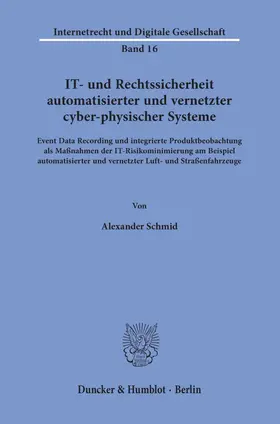 Internetrecht und Digitale Gesellschaft

Band 16

IT- und Rechtssicherheit automatisierter und vernetzter cyber-physischer Systeme

Event Data Recording und integrierte Produktbeobachtung als Maßnahmen der IT-Risikominimierung am Beispiel automatisierter und vernetzter Luft- und Straßenfahrzeuge

Von

Alexander Schmid

Duncker & Humblot · Berlin